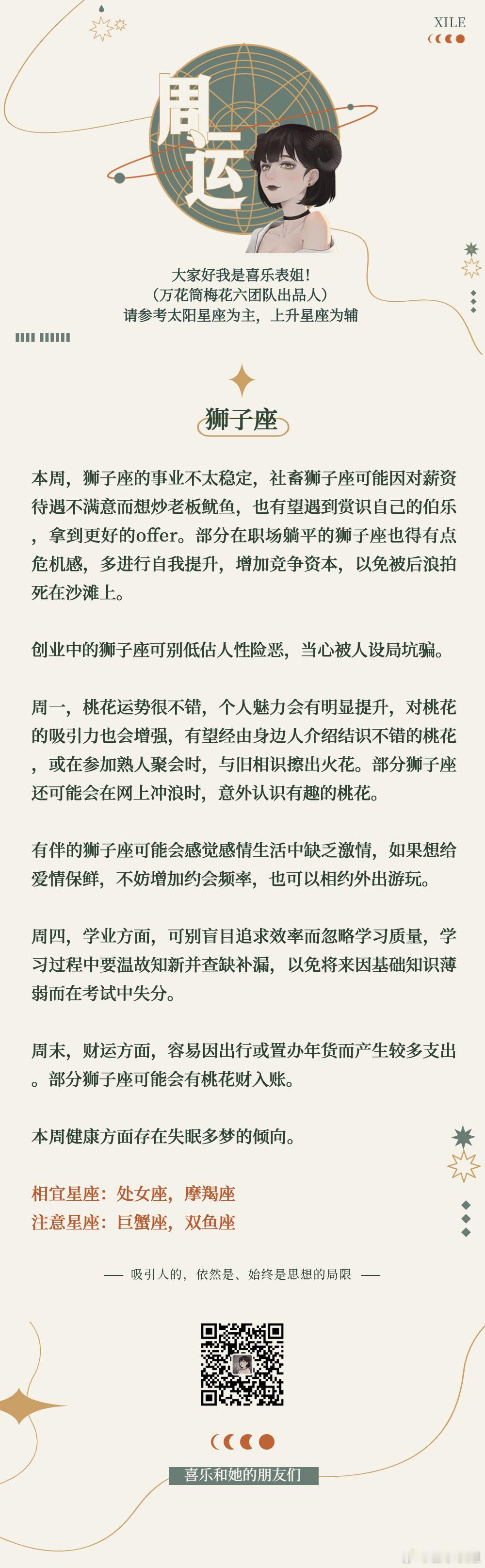 XILE

周运

大家好我是喜乐表姐!
(万花筒梅花六团队出品人)
请参考太阳星座为主，上升星座为辅

狮子座

本周，狮子座的事业不太稳定，社畜狮子座可能因对薪资待遇不满意而想炒老板鱿鱼，也有望遇到赏识自己的伯乐，拿到更好的offer。部分在职场躺平的狮子座也得有点危机感，多进行自我提升，增加竞争资本，以免被后浪拍死在沙滩上。

创业中的狮子座可别低估人性险恶，当心被人设局坑骗。

周一，桃花运势很不错，个人魅力会有明显提升，对桃花的吸引力也会增强，有望经由身边人介绍结识不错的桃花，或在参加熟人聚会时，与旧相识擦出火花。部分狮子座还可能会在网上冲浪时，意外认识有趣的桃花。

有伴的狮子座可能会感觉感情生活中缺乏激情，如果想给爱情保鲜，不妨增加约会频率，也可以相约外出游玩。

周四，学业方面，可别盲目追求效率而忽略学习质量，学习过程中要温故知新并查缺补漏，以免将来因基础知识薄弱而在考试中失分。

周末，财运方面，容易因出行或置办年货而产生较多支出。部分狮子座可能会有桃花财入账。

本周健康方面存在失眠多梦的倾向。

相宜星座：处女座，摩羯座
注意星座：巨蟹座，双鱼座

—— 吸引人的，依然是、始终是思想的局限 ——

喜乐和她的朋友们